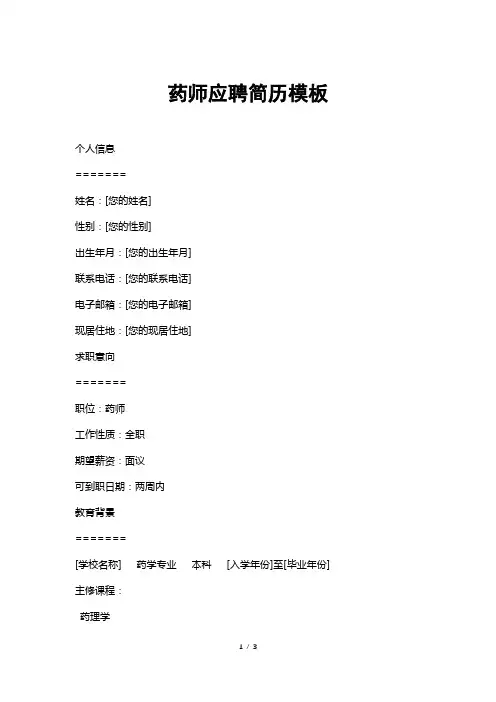 药师应聘简历模板

个人信息

=======

姓名：[您的姓名]

性别：[您的性别]

出生年月：[您的出生年月]

联系电话：[您的联系电话]

电子邮箱：[您的电子邮箱]

现居住地：[您的现居住地]

求职意向

=======

职位：药师

工作性质：全职

期望薪资：面议

可到职日期：两周内

教育背景

=======

[学校名称] 药学专业 本科 [入学年份]至[毕业年份]

主修课程：

药理学

1 / 3